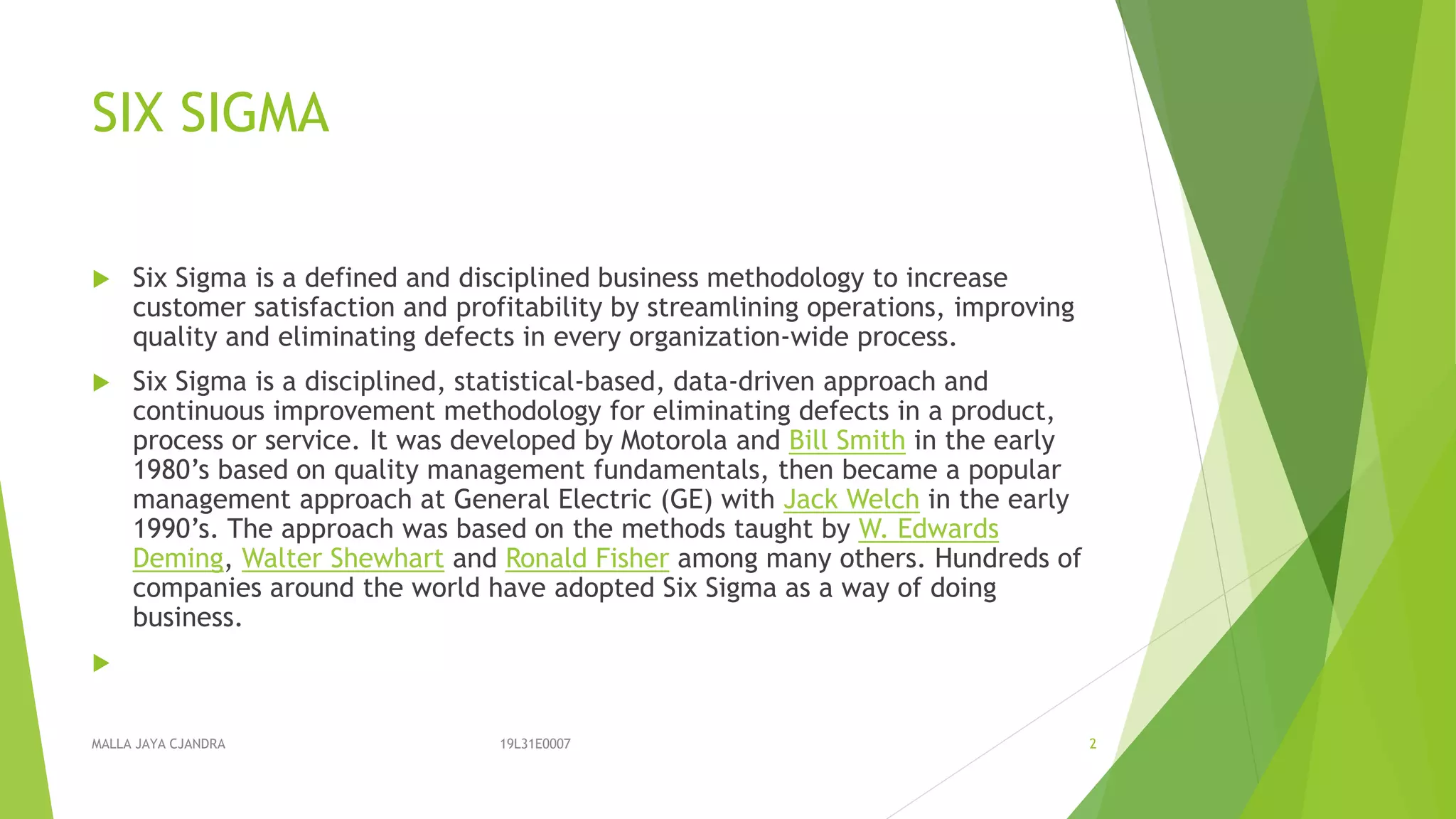 SIX SIGMA

Six Sigma is a defined and disciplined business methodology to increase customer satisfaction and profitability by streamlining operations, improving quality and eliminating defects in every organization-wide process.

Six Sigma is a disciplined, statistical-based, data-driven approach and continuous improvement methodology for eliminating defects in a product, process or service. It was developed by Motorola and Bill Smith in the early 1980’s based on quality management fundamentals, then became a popular management approach at General Electric (GE) with Jack Welch in the early 1990’s. The approach was based on the methods taught by W. Edwards Deming, Walter Shewhart and Ronald Fisher among many others. Hundreds of companies around the world have adopted Six Sigma as a way of doing business.

MALLA JAYA CJANDRA

19L31E0007

2